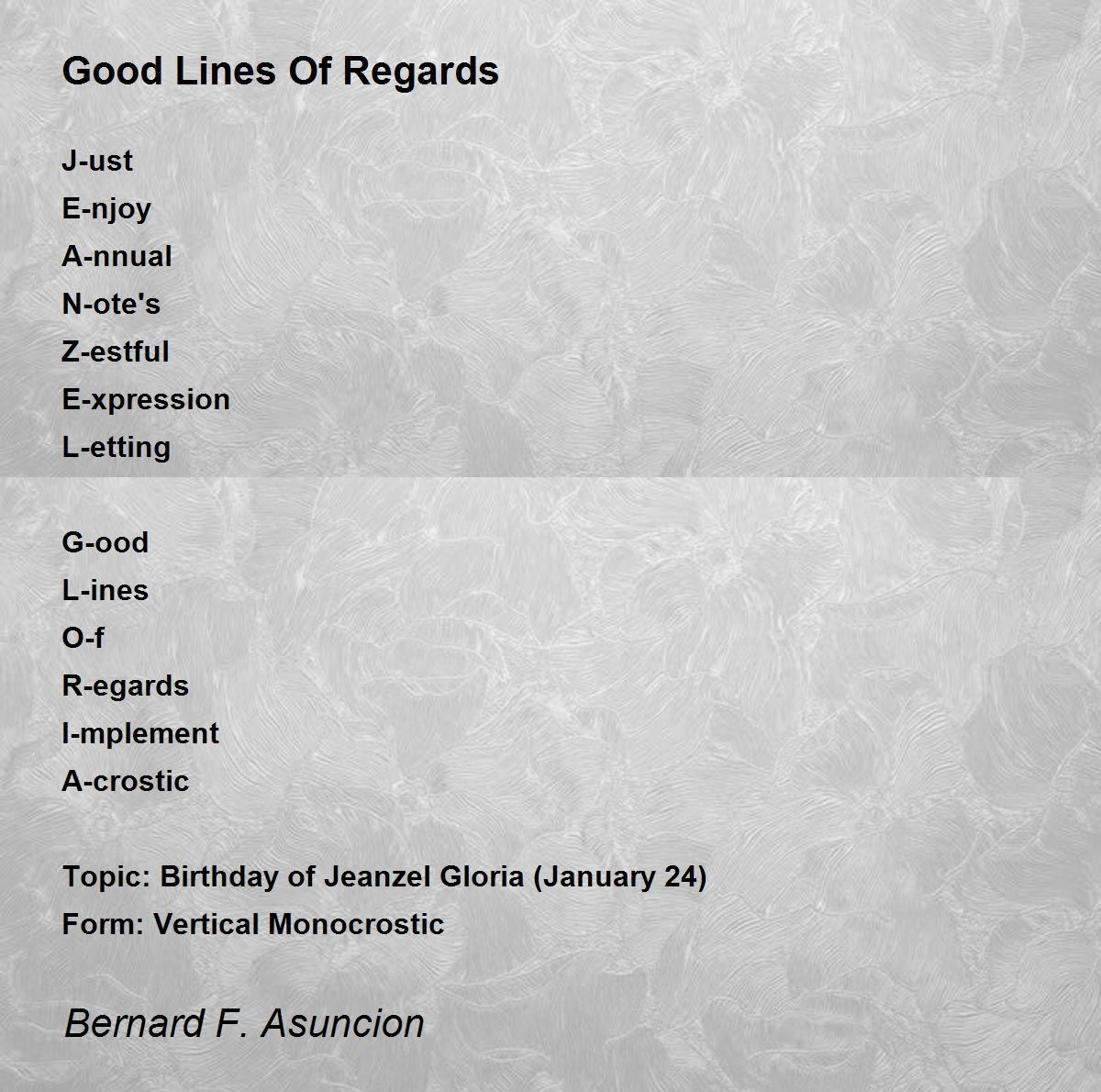 Good Lines Of Regards

J-ust
E-njoy
A-nnual
N-ote's
Z-estful
E-xpression
L-etting

G-ood
L-ines
O-f
R-egards
I-mplement
A-crostic

Topic: Birthday of Jeanzel Gloria (January 24)
Form: Vertical Monocrostic

Bernard F. Asuncion